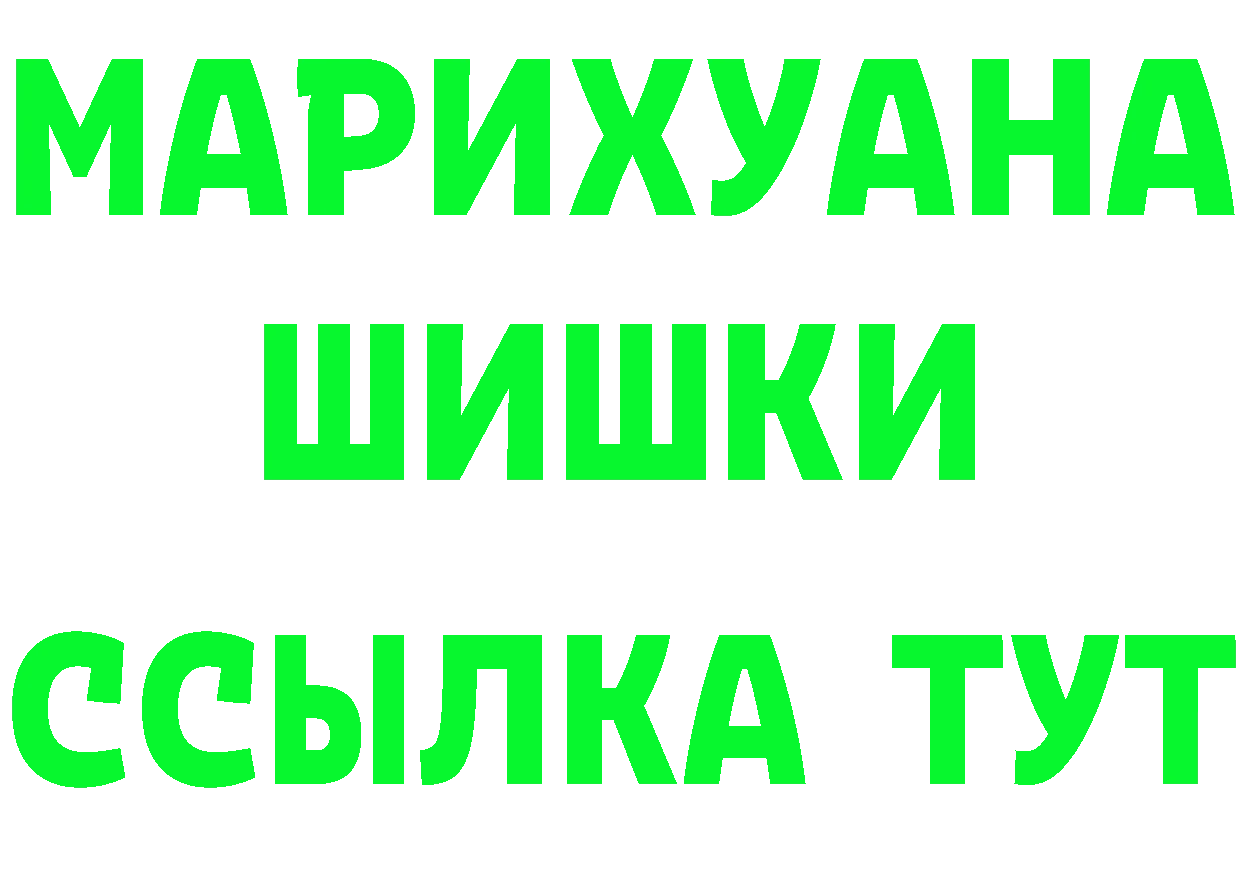 МАРИХУАНА
ШИШКИ
ССЫЛКА ТУТ